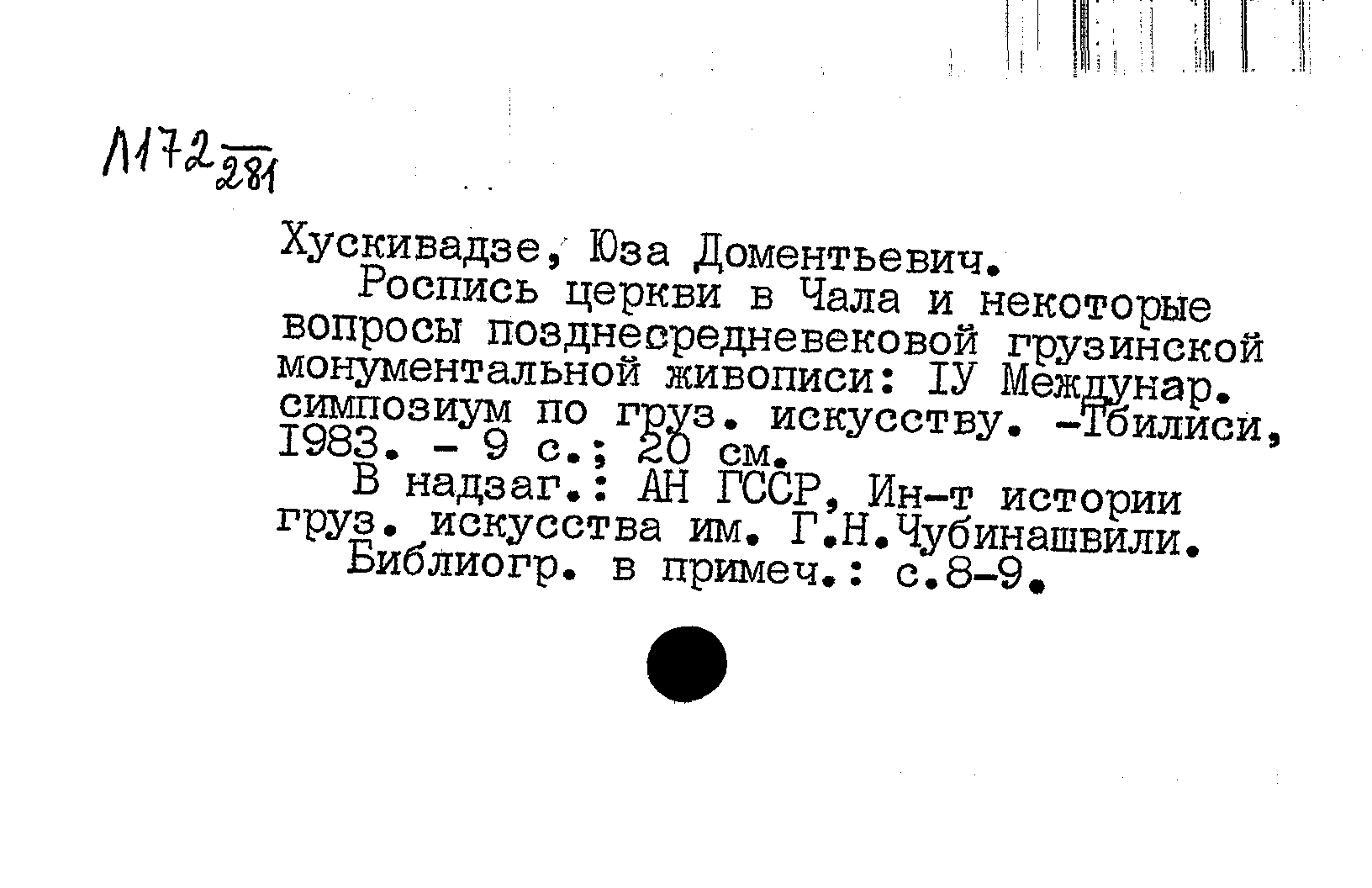 Л172 281

Хускивадзе, Юза Доментьевич.

Роспись церкви в Чала и некоторые вопросы позднесредневековой грузинской монументальной живописи: IУ Междунар. симпозиум по груз. искусству. -Тбилиси, 1983. - 9 с.; 20 см.

В надзаг.: АН ГССР, Ин-т истории груз. искусства им. Г.Н.Чубинашвили.

Библиогр. в примеч.: с.8-9.